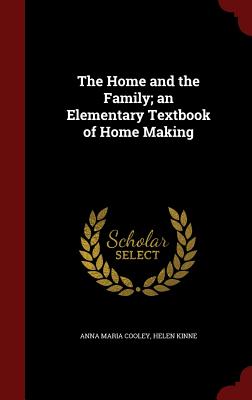 The Home and the Family; an Elementary Textbook of Home Making

Scholar
SELECT

ANNA MARIA COOLEY, HELEN KINNE